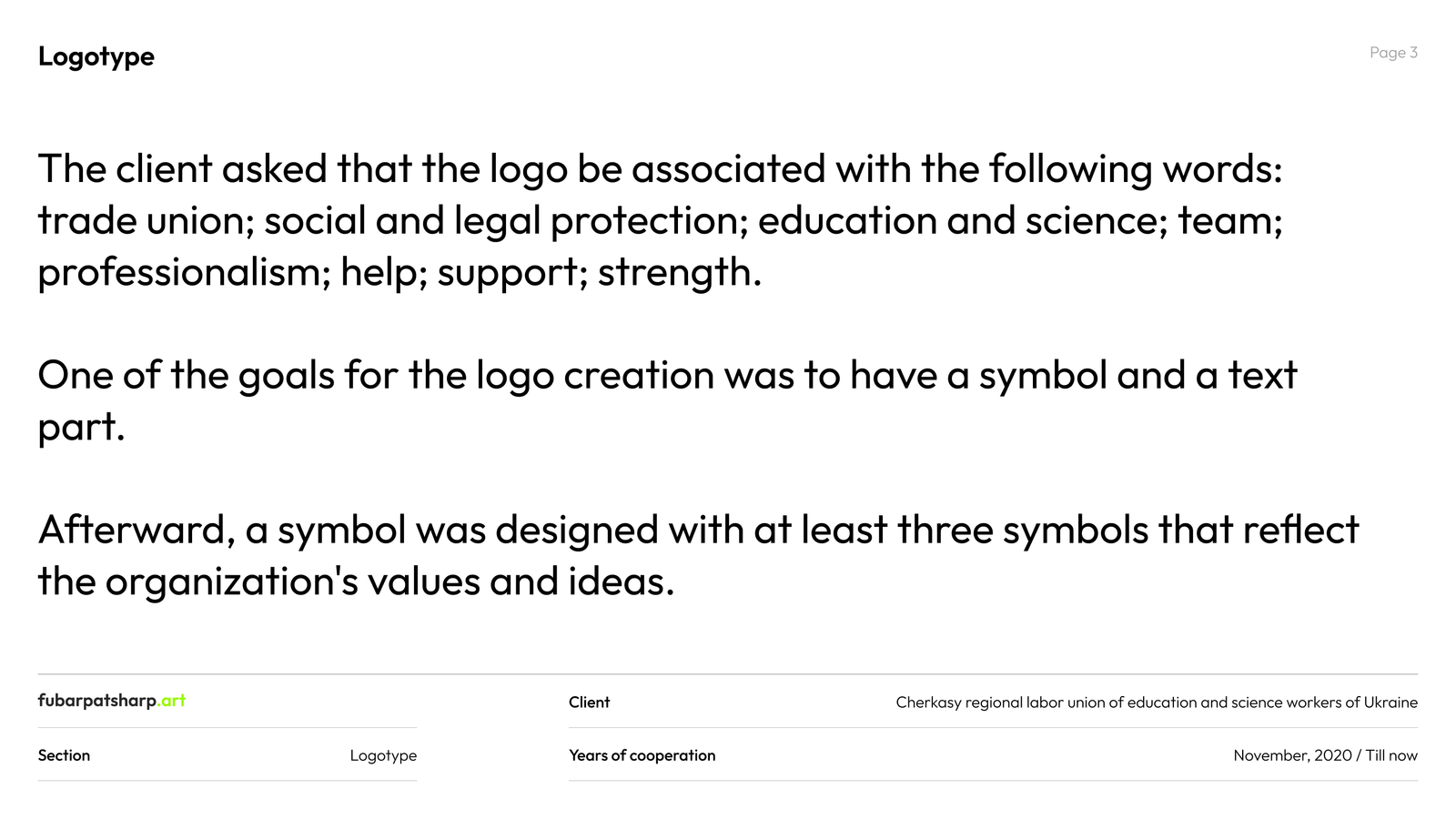 Logotype

Page 3

The client asked that the logo be associated with the following words: trade union; social and legal protection; education and science; team; professionalism; help; support; strength.

One of the goals for the logo creation was to have a symbol and a text part.

Afterward, a symbol was designed with at least three symbols that reflect the organization's values and ideas.

fubarpatsharp.art

Section
Logotype

Client
Cherkasy regional labor union of education and science workers of Ukraine

Years of cooperation
November, 2020 / Till now